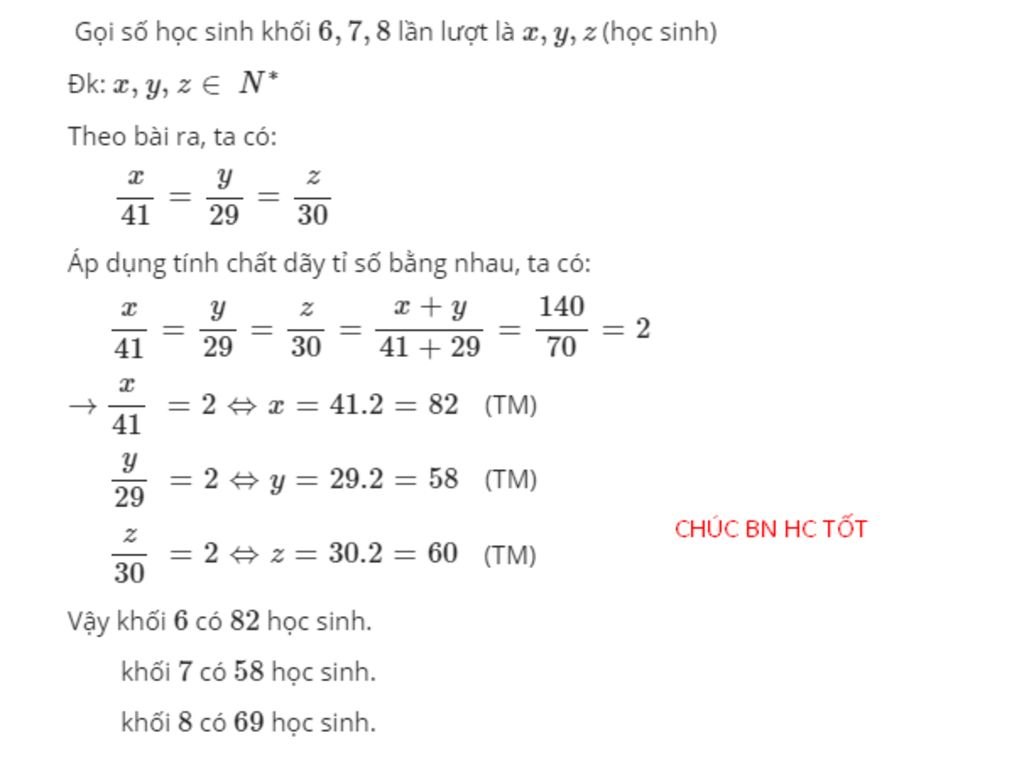 Gọi số học sinh khối $6, 7, 8$ lần lượt là $x, y, z$ (học sinh)

Đk: $x, y, z \in N^*$

Theo bài ra, ta có:

$\frac{x}{41} = \frac{y}{29} = \frac{z}{30}$

Áp dụng tính chất dãy tỉ số bằng nhau, ta có:

$\frac{x}{41} = \frac{y}{29} = \frac{z}{30} = \frac{x+y}{41+29} = \frac{140}{70} = 2$

$\rightarrow \frac{x}{41} = 2 \Leftrightarrow x = 41.2 = 82$ (TM)

$\frac{y}{29} = 2 \Leftrightarrow y = 29.2 = 58$ (TM)

$\frac{z}{30} = 2 \Leftrightarrow z = 30.2 = 60$ (TM)

CHÚC BN HC TỐT

Vậy khối $6$ có $82$ học sinh.

khối $7$ có $58$ học sinh.

khối $8$ có $69$ học sinh.